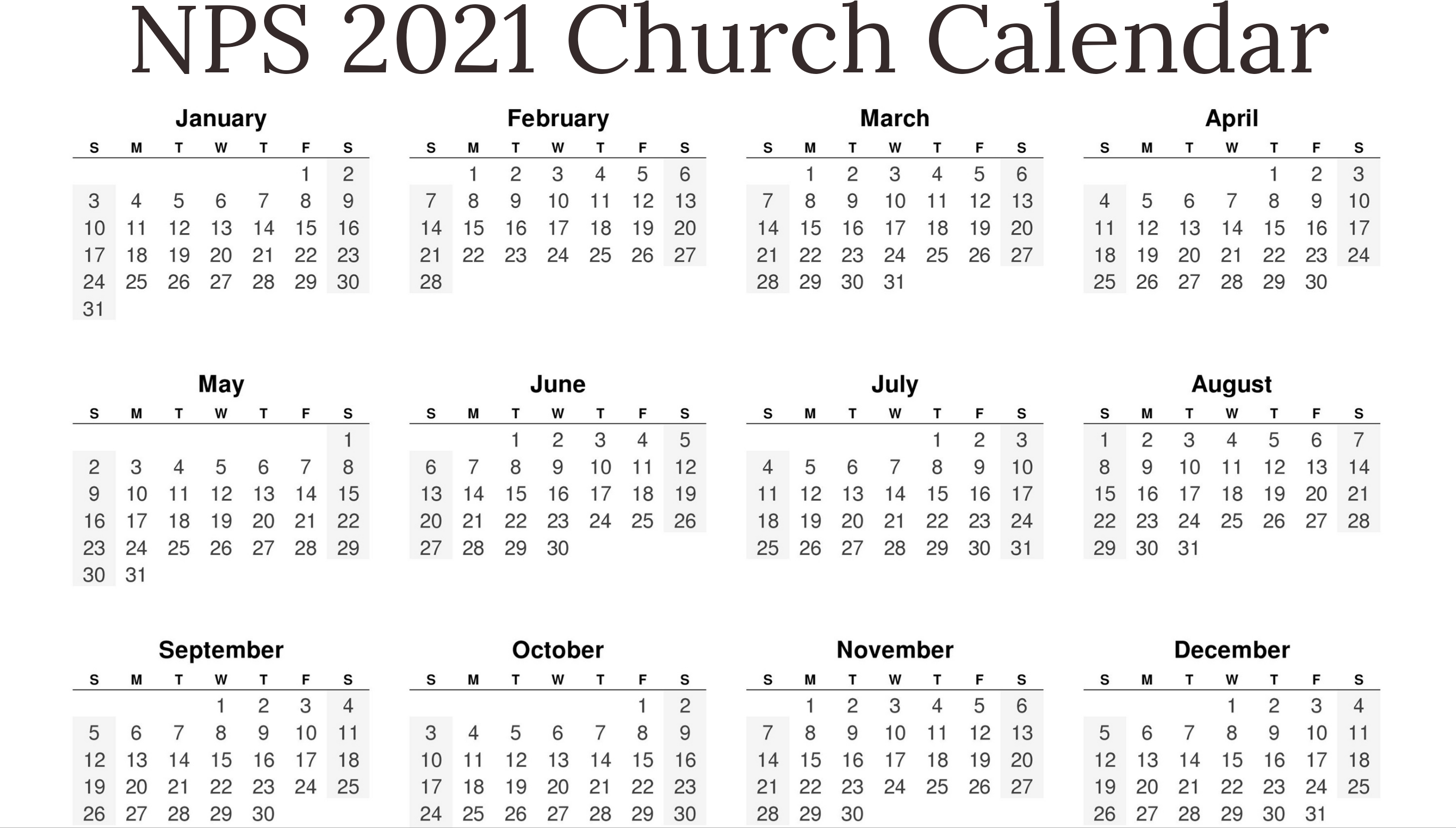 NPS 2021 Church Calendar

January

| S | M | T | W | T | F | S |
|---|---|---|---|---|---|---|
| | | | | | 1 | 2 |
| 3 | 4 | 5 | 6 | 7 | 8 | 9 |
| 10 | 11 | 12 | 13 | 14 | 15 | 16 |
| 17 | 18 | 19 | 20 | 21 | 22 | 23 |
| 24 | 25 | 26 | 27 | 28 | 29 | 30 |
| 31 | | | | | | |

February

| S | M | T | W | T | F | S |
|---|---|---|---|---|---|---|
| | 1 | 2 | 3 | 4 | 5 | 6 |
| 7 | 8 | 9 | 10 | 11 | 12 | 13 |
| 14 | 15 | 16 | 17 | 18 | 19 | 20 |
| 21 | 22 | 23 | 24 | 25 | 26 | 27 |
| 28 | | | | | | |

March

| S | M | T | W | T | F | S |
|---|---|---|---|---|---|---|
| | 1 | 2 | 3 | 4 | 5 | 6 |
| 7 | 8 | 9 | 10 | 11 | 12 | 13 |
| 14 | 15 | 16 | 17 | 18 | 19 | 20 |
| 21 | 22 | 23 | 24 | 25 | 26 | 27 |
| 28 | 29 | 30 | 31 | | | |

April

| S | M | T | W | T | F | S |
|---|---|---|---|---|---|---|
| | | | | 1 | 2 | 3 |
| 4 | 5 | 6 | 7 | 8 | 9 | 10 |
| 11 | 12 | 13 | 14 | 15 | 16 | 17 |
| 18 | 19 | 20 | 21 | 22 | 23 | 24 |
| 25 | 26 | 27 | 28 | 29 | 30 | |

May

| S | M | T | W | T | F | S |
|---|---|---|---|---|---|---|
| | | | | | | 1 |
| 2 | 3 | 4 | 5 | 6 | 7 | 8 |
| 9 | 10 | 11 | 12 | 13 | 14 | 15 |
| 16 | 17 | 18 | 19 | 20 | 21 | 22 |
| 23 | 24 | 25 | 26 | 27 | 28 | 29 |
| 30 | 31 | | | | | |

June

| S | M | T | W | T | F | S |
|---|---|---|---|---|---|---|
| | | 1 | 2 | 3 | 4 | 5 |
| 6 | 7 | 8 | 9 | 10 | 11 | 12 |
| 13 | 14 | 15 | 16 | 17 | 18 | 19 |
| 20 | 21 | 22 | 23 | 24 | 25 | 26 |
| 27 | 28 | 29 | 30 | | | |

July

| S | M | T | W | T | F | S |
|---|---|---|---|---|---|---|
| | | | | 1 | 2 | 3 |
| 4 | 5 | 6 | 7 | 8 | 9 | 10 |
| 11 | 12 | 13 | 14 | 15 | 16 | 17 |
| 18 | 19 | 20 | 21 | 22 | 23 | 24 |
| 25 | 26 | 27 | 28 | 29 | 30 | 31 |

August

| S | M | T | W | T | F | S |
|---|---|---|---|---|---|---|
| 1 | 2 | 3 | 4 | 5 | 6 | 7 |
| 8 | 9 | 10 | 11 | 12 | 13 | 14 |
| 15 | 16 | 17 | 18 | 19 | 20 | 21 |
| 22 | 23 | 24 | 25 | 26 | 27 | 28 |
| 29 | 30 | 31 | | | | |

September

| S | M | T | W | T | F | S |
|---|---|---|---|---|---|---|
| | | | 1 | 2 | 3 | 4 |
| 5 | 6 | 7 | 8 | 9 | 10 | 11 |
| 12 | 13 | 14 | 15 | 16 | 17 | 18 |
| 19 | 20 | 21 | 22 | 23 | 24 | 25 |
| 26 | 27 | 28 | 29 | 30 | | |

October

| S | M | T | W | T | F | S |
|---|---|---|---|---|---|---|
| | | | | | 1 | 2 |
| 3 | 4 | 5 | 6 | 7 | 8 | 9 |
| 10 | 11 | 12 | 13 | 14 | 15 | 16 |
| 17 | 18 | 19 | 20 | 21 | 22 | 23 |
| 24 | 25 | 26 | 27 | 28 | 29 | 30 |

November

| S | M | T | W | T | F | S |
|---|---|---|---|---|---|---|
| | 1 | 2 | 3 | 4 | 5 | 6 |
| 7 | 8 | 9 | 10 | 11 | 12 | 13 |
| 14 | 15 | 16 | 17 | 18 | 19 | 20 |
| 21 | 22 | 23 | 24 | 25 | 26 | 27 |
| 28 | 29 | 30 | | | | |

December

| S | M | T | W | T | F | S |
|---|---|---|---|---|---|---|
| | | | 1 | 2 | 3 | 4 |
| 5 | 6 | 7 | 8 | 9 | 10 | 11 |
| 12 | 13 | 14 | 15 | 16 | 17 | 18 |
| 19 | 20 | 21 | 22 | 23 | 24 | 25 |
| 26 | 27 | 28 | 29 | 30 | 31 | |